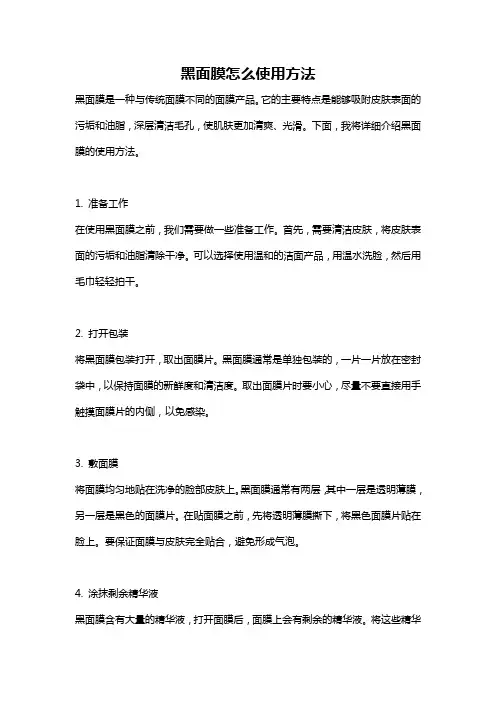 黑面膜怎么使用方法

黑面膜是一种与传统面膜不同的面膜产品。它的主要特点是能够吸附皮肤表面的污垢和油脂，深层清洁毛孔，使肌肤更加清爽、光滑。下面，我将详细介绍黑面膜的使用方法。

1. 准备工作

在使用黑面膜之前，我们需要做一些准备工作。首先，需要清洁皮肤，将皮肤表面的污垢和油脂清除干净。可以选择使用温和的洁面产品，用温水洗脸，然后用毛巾轻轻拍干。

2. 打开包装

将黑面膜包装打开，取出面膜片。黑面膜通常是单独包装的，一片一片放在密封袋中，以保持面膜的新鲜度和清洁度。取出面膜片时要小心，尽量不要直接用手触摸面膜片的内侧，以免感染。

3. 敷面膜

将面膜均匀地贴在洗净的脸部皮肤上。黑面膜通常有两层，其中一层是透明薄膜，另一层是黑色的面膜片。在贴面膜之前，先将透明薄膜撕下，将黑色面膜片贴在脸上。要保证面膜与皮肤完全贴合，避免形成气泡。

4. 涂抹剩余精华液

黑面膜含有大量的精华液，打开面膜后，面膜上会有剩余的精华液。将这些精华